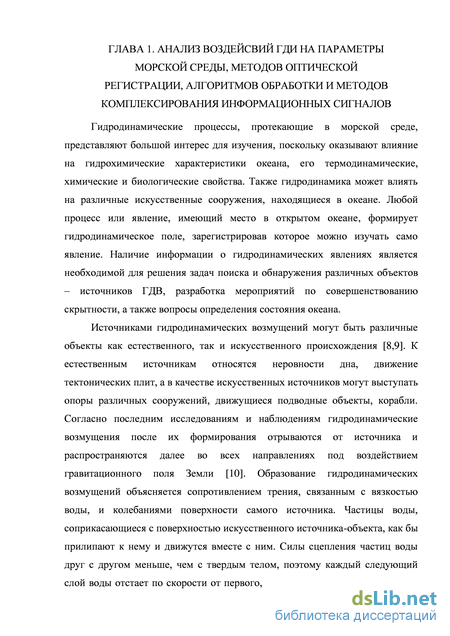 ГЛАВА 1. АНАЛИЗ ВОЗДЕЙСВИЙ ГДИ НА ПАРАМЕТРЫ МОРСКОЙ СРЕДЫ, МЕТОДОВ ОПТИЧЕСКОЙ РЕГИСТРАЦИИ, АЛГОРИТМОВ ОБРАБОТКИ И МЕТОДОВ КОМПЛЕКСИРОВАНИЯ ИНФОРМАЦИОННЫХ СИГНАЛОВ

Гидродинамические процессы, протекающие в морской среде, представляют большой интерес для изучения, поскольку оказывают влияние на гидрохимические характеристики океана, его термодинамические, химические и биологические свойства. Также гидродинамика может влиять на различные искусственные сооружения, находящиеся в океане. Любой процесс или явление, имеющий место в открытом океане, формирует гидродинамическое поле, зарегистрировав которое можно изучать само явление. Наличие информации о гидродинамических явлениях является необходимой для решения задач поиска и обнаружения различных объектов – источников ГДВ, разработка мероприятий по совершенствованию скрытности, а также вопросы определения состояния океана.

Источниками гидродинамических возмущений могут быть различные объекты как естественного, так и искусственного происхождения [8,9]. К естественным источникам относятся неровности дна, движение тектонических плит, а в качестве искусственных источников могут выступать опоры различных сооружений, движущиеся подводные объекты, корабли. Согласно последним исследованиям и наблюдениям гидродинамические возмущения после их формирования отрываются от источника и распространяются далее во всех направлениях под воздействием гравитационного поля Земли [10]. Образование гидродинамических возмущений объясняется сопротивлением трения, связанным с вязкостью воды, и колебаниями поверхности самого источника. Частицы воды, соприкасающиеся с поверхностью искусственного источника-объекта, как бы прилипают к нему и движутся вместе с ним. Силы сцепления частиц воды друг с другом меньше, чем с твердым телом, поэтому каждый следующий слой воды отстает по скорости от первого,

dsLib.net
библиотека диссертаций